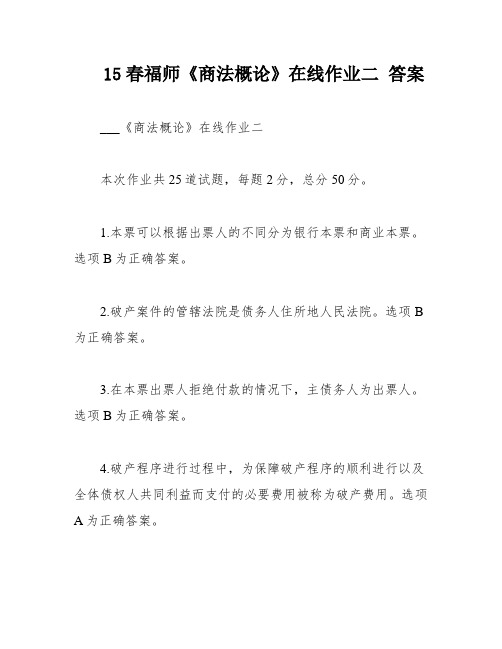 15春福师《商法概论》在线作业二 答案

___《商法概论》在线作业二

本次作业共25道试题，每题2分，总分50分。

1.本票可以根据出票人的不同分为银行本票和商业本票。选项B为正确答案。

2.破产案件的管辖法院是债务人住所地人民法院。选项B为正确答案。

3.在本票出票人拒绝付款的情况下，主债务人为出票人。选项B为正确答案。

4.破产程序进行过程中，为保障破产程序的顺利进行以及全体债权人共同利益而支付的必要费用被称为破产费用。选项A为正确答案。